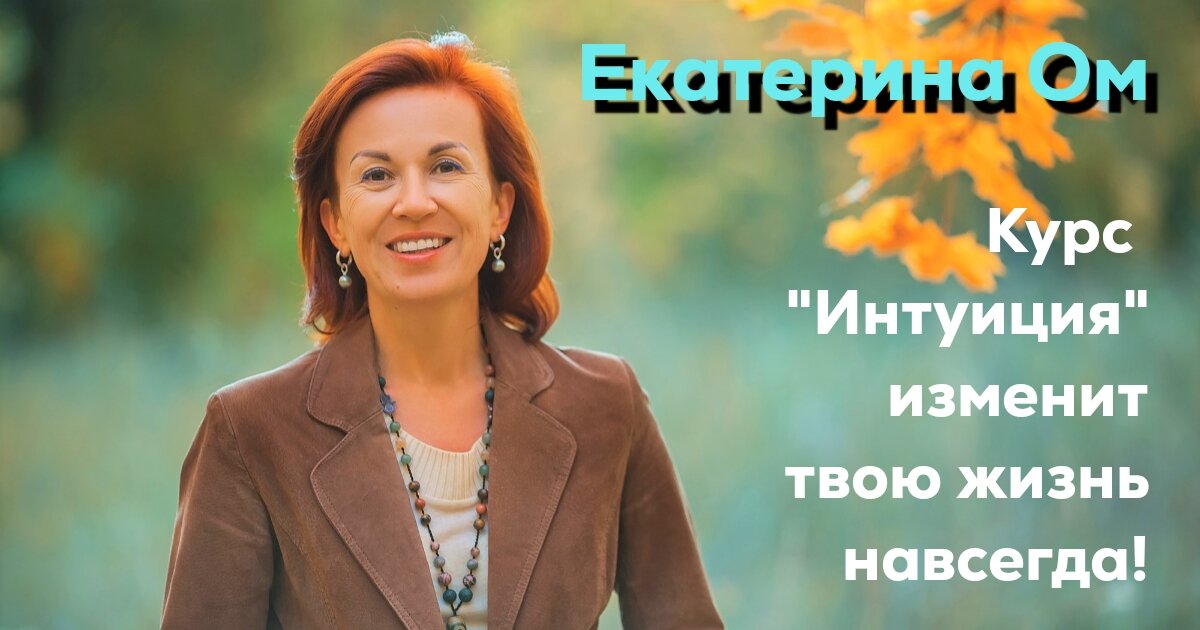 Екатерина Ом

Курс "Интуиция" изменит твою жизнь навсегда!